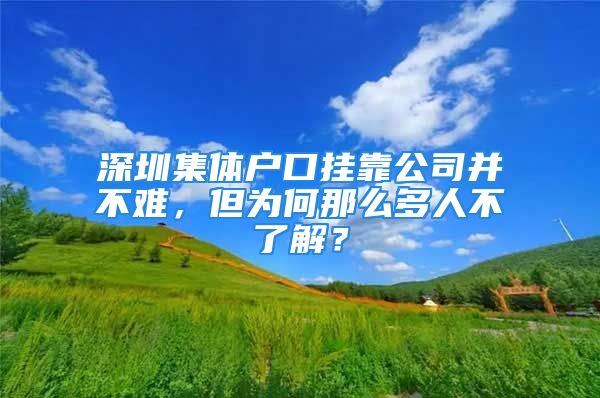 深圳集体户口挂靠公司并不难，但为何那么多人不了解？